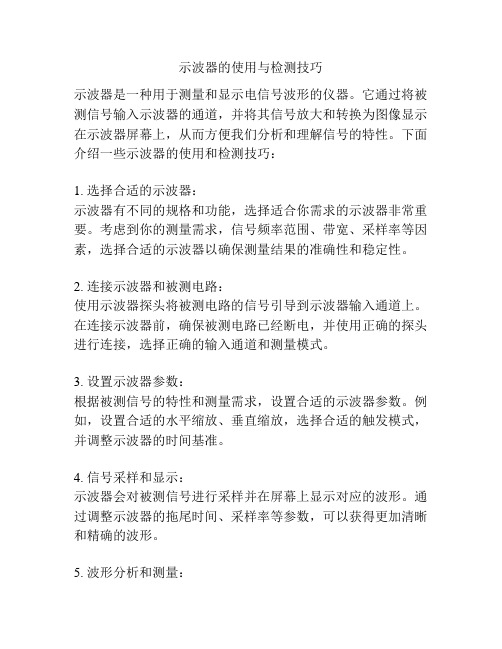 示波器的使用与检测技巧

示波器是一种用于测量和显示电信号波形的仪器。它通过将被测信号输入示波器的通道，并将其信号放大和转换为图像显示在示波器屏幕上，从而方便我们分析和理解信号的特性。下面介绍一些示波器的使用和检测技巧：

1. 选择合适的示波器：
示波器有不同的规格和功能，选择适合你需求的示波器非常重要。考虑到你的测量需求，信号频率范围、带宽、采样率等因素，选择合适的示波器以确保测量结果的准确性和稳定性。

2. 连接示波器和被测电路：
使用示波器探头将被测电路的信号引导到示波器输入通道上。在连接示波器前，确保被测电路已经断电，并使用正确的探头进行连接，选择正确的输入通道和测量模式。

3. 设置示波器参数：
根据被测信号的特性和测量需求，设置合适的示波器参数。例如，设置合适的水平缩放、垂直缩放，选择合适的触发模式，并调整示波器的时间基准。

4. 信号采样和显示：
示波器会对被测信号进行采样并在屏幕上显示对应的波形。通过调整示波器的拖尾时间、采样率等参数，可以获得更加清晰和精确的波形。

5. 波形分析和测量：